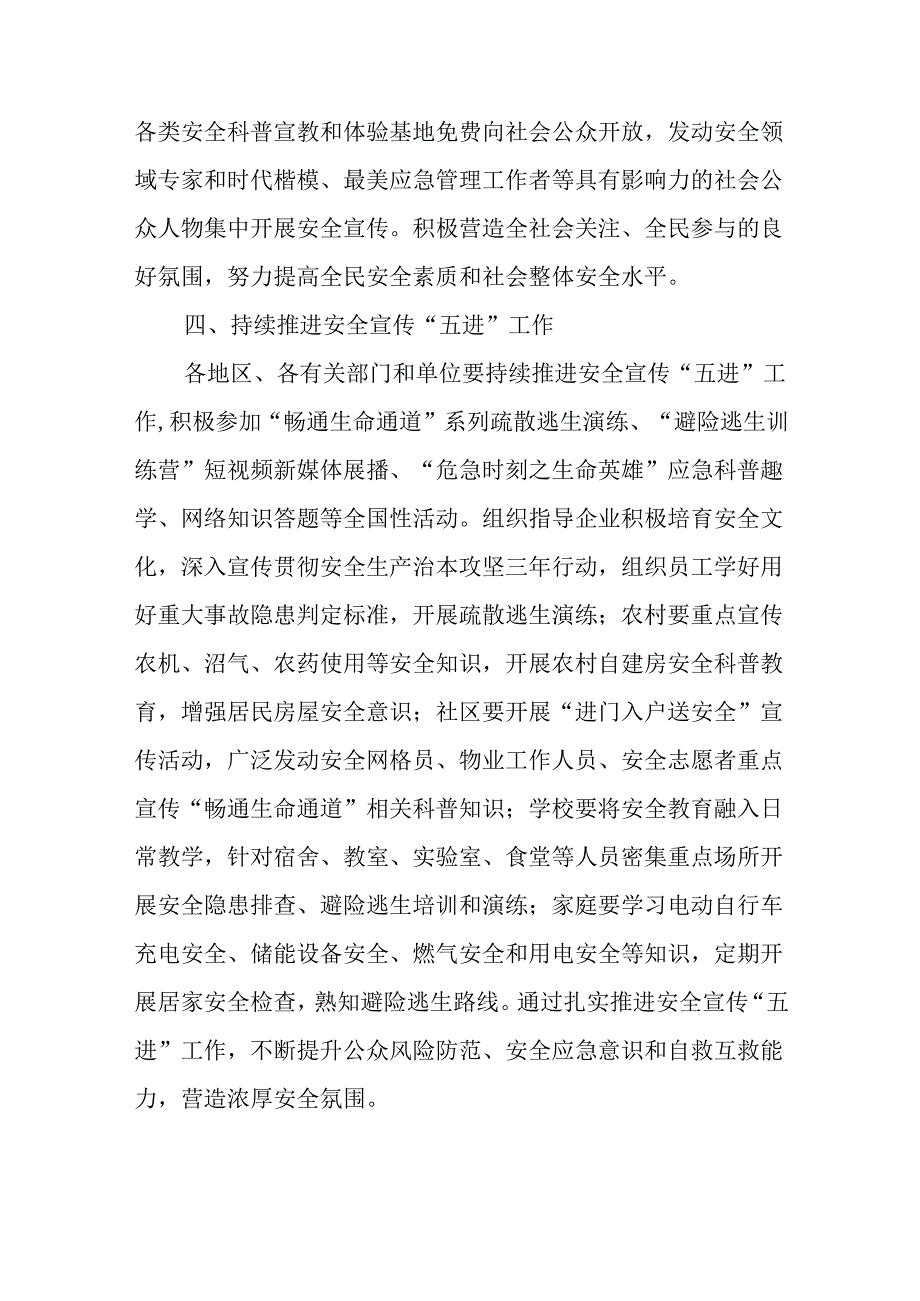 各类安全科普宣教和体验基地免费向社会公众开放，发动安全领域专家和时代楷模、最美应急管理工作者等具有影响力的社会公众人物集中开展安全宣传。积极营造全社会关注、全民参与的良好氛围，努力提高全民安全素质和社会整体安全水平。

四、持续推进安全宣传“五进”工作

各地区、各有关部门和单位要持续推进安全宣传“五进”工作,积极参加“畅通生命通道”系列疏散逃生演练、“避险逃生训练营”短视频新媒体展播、“危急时刻之生命英雄”应急科普趣学、网络知识答题等全国性活动。组织指导企业积极培育安全文化，深入宣传贯彻安全生产治本攻坚三年行动，组织员工学好用好重大事故隐患判定标准，开展疏散逃生演练；农村要重点宣传农机、沼气、农药使用等安全知识，开展农村自建房安全科普教育，增强居民房屋安全意识；社区要开展“进门入户送安全”宣传活动，广泛发动安全网格员、物业工作人员、安全志愿者重点宣传“畅通生命通道”相关科普知识；学校要将安全教育融入日常教学，针对宿舍、教室、实验室、食堂等人员密集重点场所开展安全隐患排查、避险逃生培训和演练；家庭要学习电动自行车充电安全、储能设备安全、燃气安全和用电安全等知识，定期开展居家安全检查，熟知避险逃生路线。通过扎实推进安全宣传“五进”工作，不断提升公众风险防范、安全应急意识和自救互救能力，营造浓厚安全氛围。